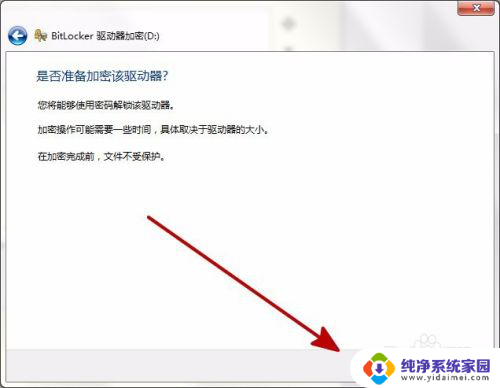 BitLocker 驱动器加密(D:)

是否准备加密该驱动器?

您将能够使用密码解锁该驱动器。

加密操作可能需要一些时间，具体取决于驱动器的大小。

在加密完成前，文件不受保护。

纯净系统家园
www.yidaimei.com